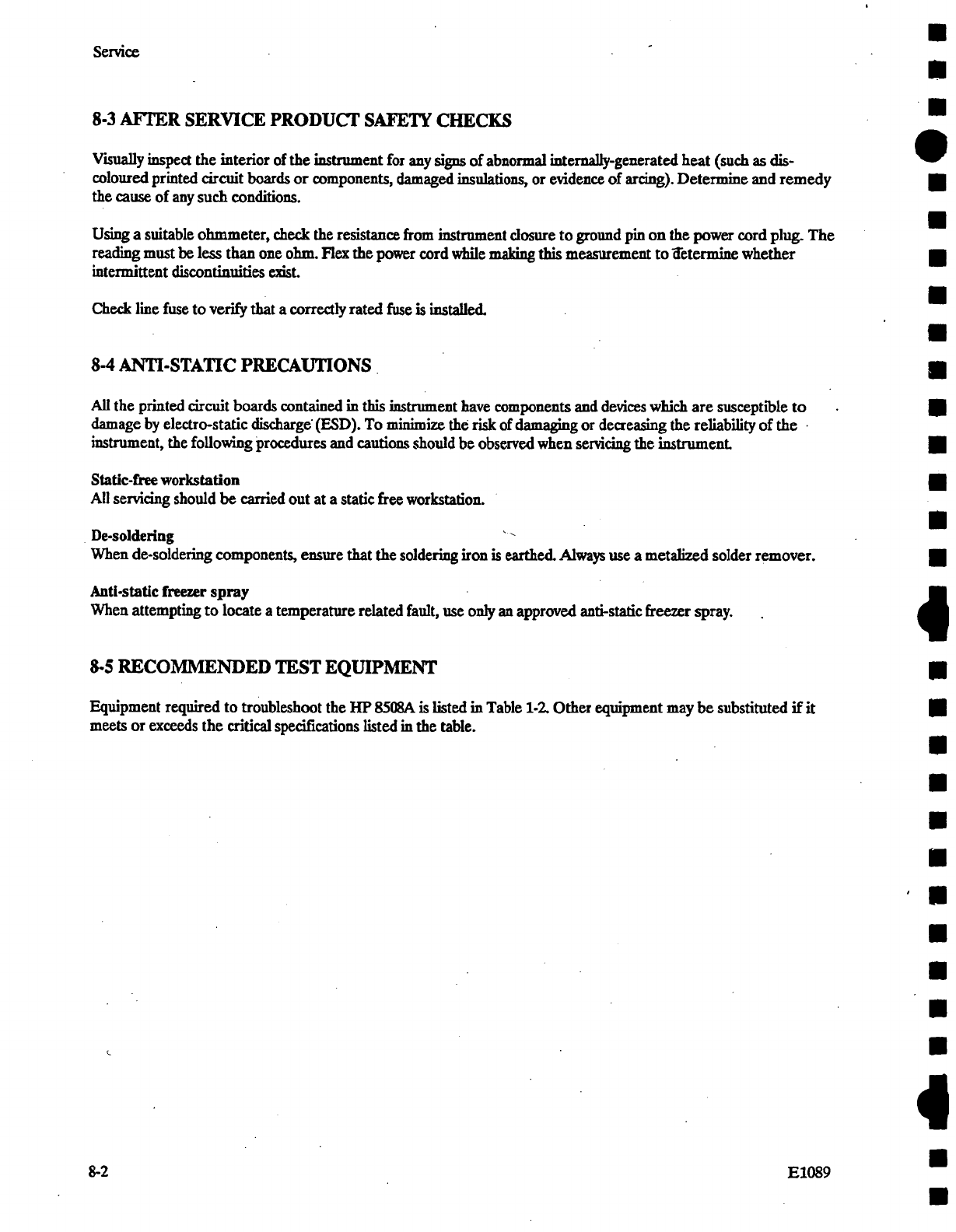 Service

8-3 AFTER SERVICE PRODUCT SAFETY CHECKS

Visually inspect the interior of the instrument for any signs of abnormal internally-generated heat (such as discoloured printed circuit boards or components, damaged insulations, or evidence of arcing). Determine and remedy the cause of any such conditions.

Using a suitable ohmmeter, check the resistance from instrument closure to ground pin on the power cord plug. The reading must be less than one ohm. Flex the power cord while making this measurement to determine whether intermittent discontinuities exist.

Check line fuse to verify that a correctly rated fuse is installed.

8-4 ANTI-STATIC PRECAUTIONS

All the printed circuit boards contained in this instrument have components and devices which are susceptible to damage by electro-static discharge (ESD). To minimize the risk of damaging or decreasing the reliability of the instrument, the following procedures and cautions should be observed when servicing the instrument.

Static-free workstation
All servicing should be carried out at a static free workstation.

De-soldering
When de-soldering components, ensure that the soldering iron is earthed. Always use a metalized solder remover.

Anti-static freezer spray
When attempting to locate a temperature related fault, use only an approved anti-static freezer spray.

8-5 RECOMMENDED TEST EQUIPMENT

Equipment required to troubleshoot the HP 8508A is listed in Table 1-2. Other equipment may be substituted if it meets or exceeds the critical specifications listed in the table.

8-2

E1089